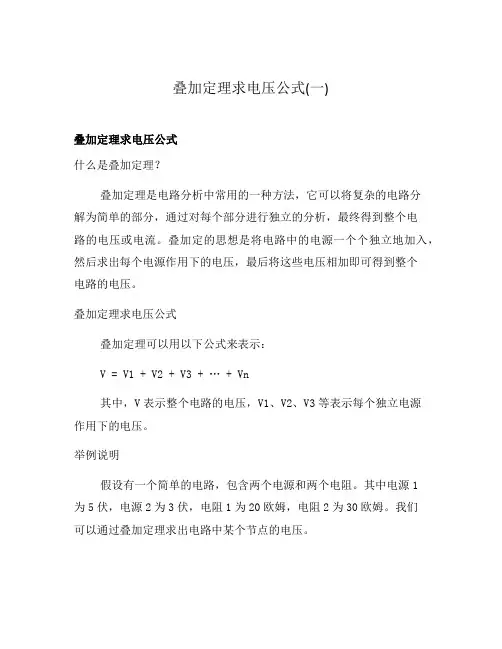 叠加定理求电压公式(一)

叠加定理求电压公式

什么是叠加定理?

叠加定理是电路分析中常用的一种方法，它可以将复杂的电路分解为简单的部分，通过对每个部分进行独立的分析，最终得到整个电路的电压或电流。叠加定的思想是将电路中的电源一个个独立地加入，然后求出每个电源作用下的电压，最后将这些电压相加即可得到整个电路的电压。

叠加定理求电压公式

叠加定理可以用以下公式来表示：

V = V1 + V2 + V3 + … + Vn

其中，V 表示整个电路的电压，V1、V2、V3 等表示每个独立电源作用下的电压。

举例说明

假设有一个简单的电路，包含两个电源和两个电阻。其中电源 1 为 5 伏，电源 2 为 3 伏，电阻 1 为 20 欧姆，电阻 2 为 30 欧姆。我们可以通过叠加定理求出电路中某个节点的电压。